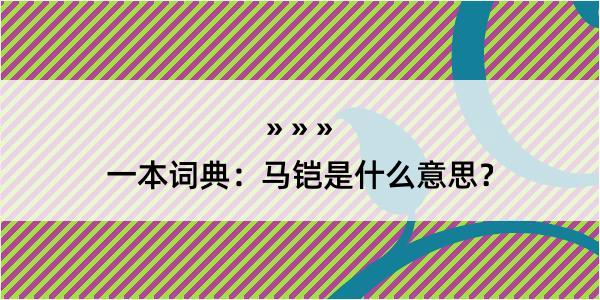 » » »
一本词典：马铠是什么意思？